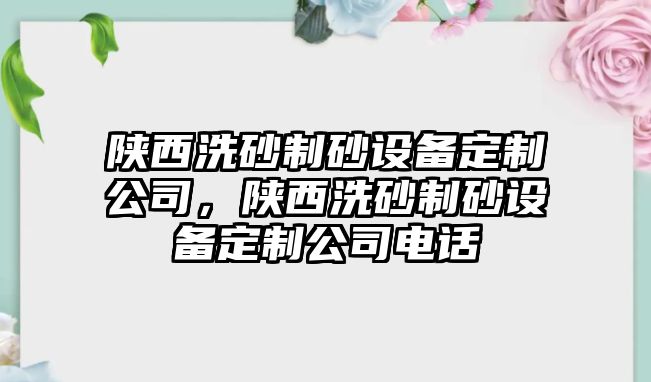 陕西洗砂制砂设备定制公司，陕西洗砂制砂设备定制公司电话